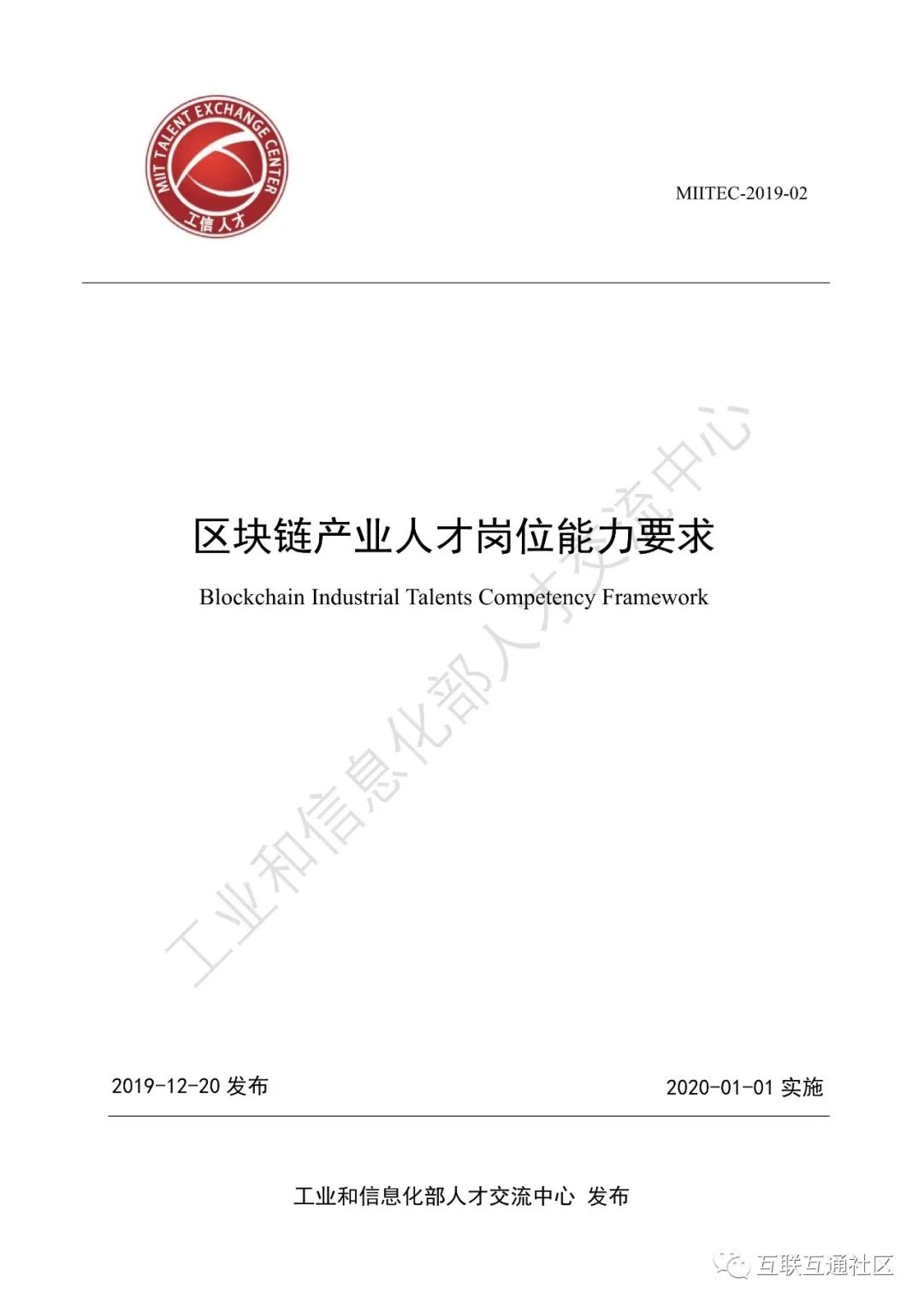 MIIT TALENT EXCHANGE CENTER
工信人才

MIITEC-2019-02

区块链产业人才岗位能力要求

Blockchain Industrial Talents Competency Framework

工业和信息化部人才交流中心

2019-12-20 发布

2020-01-01 实施

工业和信息化部人才交流中心 发布

互联互通社区